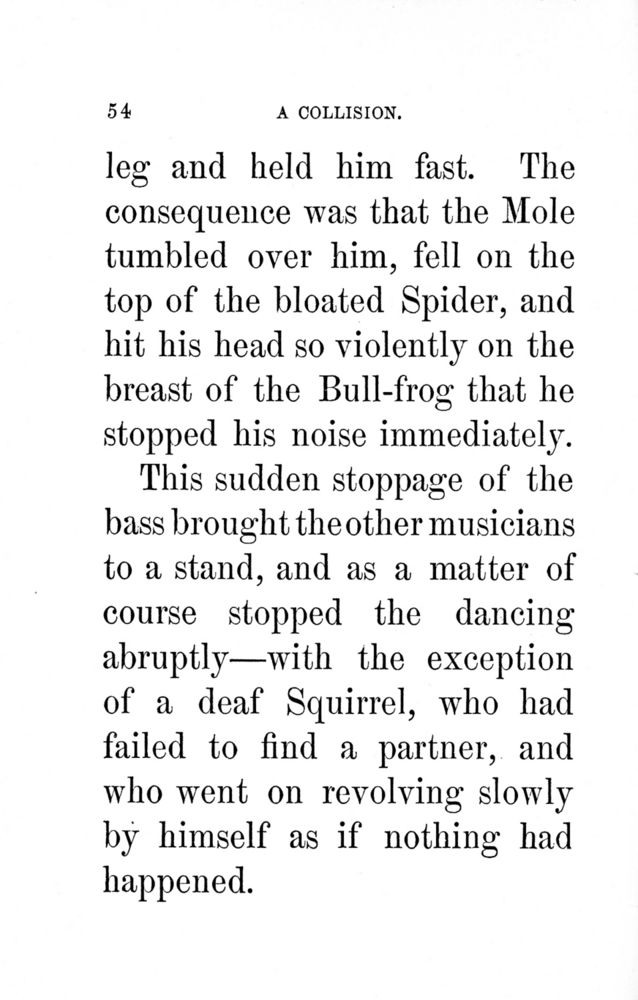 54 A COLLISION.

leg and held him fast. The consequence was that the Mole tumbled over him, fell on the top of the bloated Spider, and hit his head so violently on the breast of the Bull-frog that he stopped his noise immediately.

This sudden stoppage of the bass brought the other musicians to a stand, and as a matter of course stopped the dancing abruptly—with the exception of a deaf Squirrel, who had failed to find a partner, and who went on revolving slowly by himself as if nothing had happened.